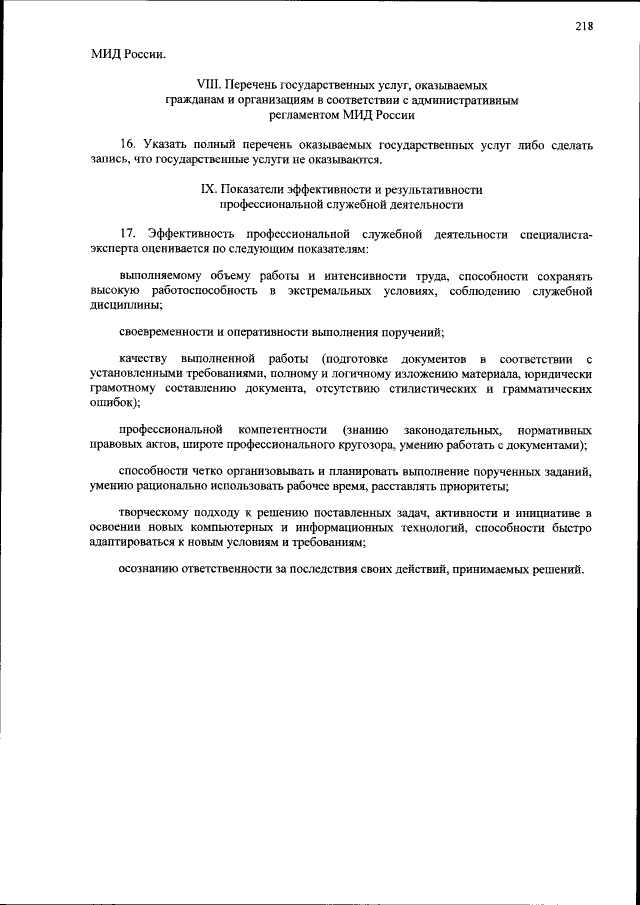 218

МИД России.

VIII. Перечень государственных услуг, оказываемых гражданам и организациям в соответствии с административным регламентом МИД России

16. Указать полный перечень оказываемых государственных услуг либо сделать запись, что государственные услуги не оказываются.

IX. Показатели эффективности и результативности профессиональной служебной деятельности

17. Эффективность профессиональной служебной деятельности специалиста-эксперта оценивается по следующим показателям:

выполняемому объему работы и интенсивности труда, способности сохранять высокую работоспособность в экстремальных условиях, соблюдению служебной дисциплины;

своевременности и оперативности выполнения поручений;

качеству выполненной работы (подготовке документов в соответствии с установленными требованиями, полному и логичному изложению материала, юридически грамотному составлению документа, отсутствию стилистических и грамматических ошибок);

профессиональной компетентности (знанию законодательных, нормативных правовых актов, широте профессионального кругозора, умению работать с документами);

способности четко организовывать и планировать выполнение порученных заданий, умению рационально использовать рабочее время, расставлять приоритеты;

творческому подходу к решению поставленных задач, активности и инициативе в освоении новых компьютерных и информационных технологий, способности быстро адаптироваться к новым условиям и требованиям;

осознанию ответственности за последствия своих действий, принимаемых решений.